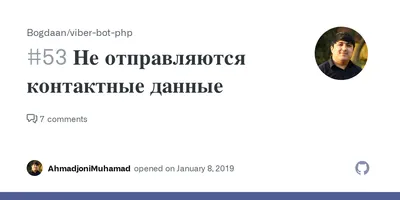 Bogdaan/viber-bot-php

#53 Не отправляются контактные данные

7 comments

AhmadjoniMuhamad opened on January 8, 2019